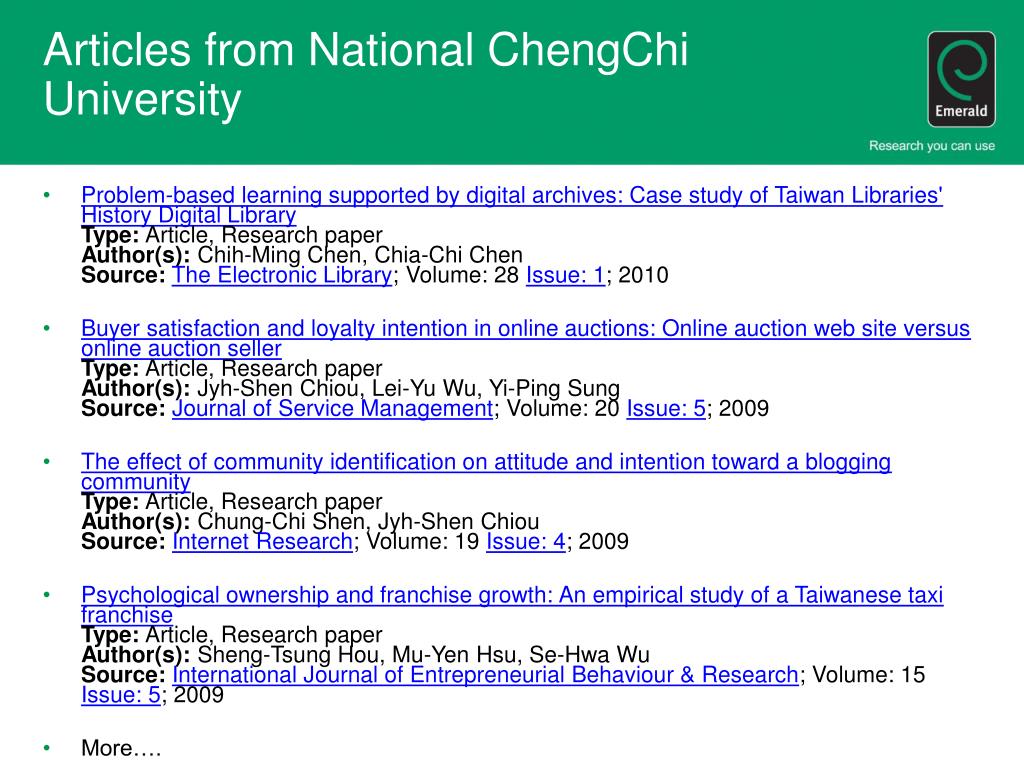 Articles from National ChengChi University

Emerald

Research you can use

• Problem-based learning supported by digital archives: Case study of Taiwan Libraries' History Digital Library
Type: Article, Research paper
Author(s): Chih-Ming Chen, Chia-Chi Chen
Source: The Electronic Library; Volume: 28 Issue: 1; 2010

• Buyer satisfaction and loyalty intention in online auctions: Online auction web site versus online auction seller
Type: Article, Research paper
Author(s): Jyh-Shen Chiou, Lei-Yu Wu, Yi-Ping Sung
Source: Journal of Service Management; Volume: 20 Issue: 5; 2009

• The effect of community identification on attitude and intention toward a blogging community
Type: Article, Research paper
Author(s): Chung-Chi Shen, Jyh-Shen Chiou
Source: Internet Research; Volume: 19 Issue: 4; 2009

• Psychological ownership and franchise growth: An empirical study of a Taiwanese taxi franchise
Type: Article, Research paper
Author(s): Sheng-Tsung Hou, Mu-Yen Hsu, Se-Hwa Wu
Source: International Journal of Entrepreneurial Behaviour & Research; Volume: 15 Issue: 5; 2009

• More….